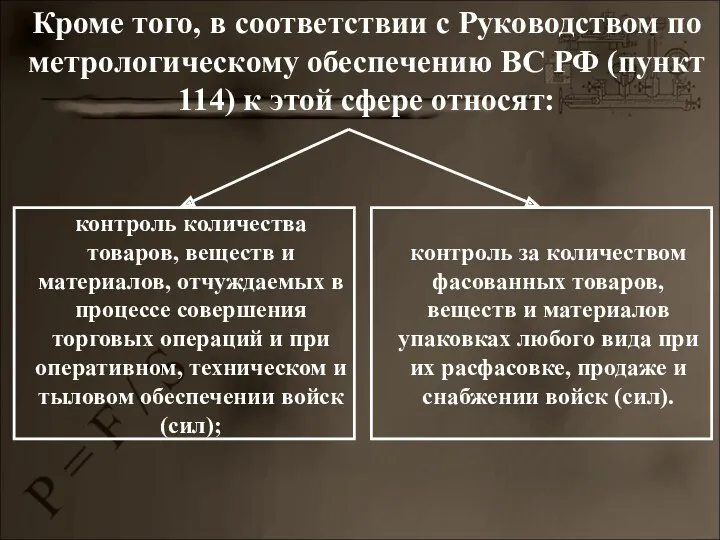 Кроме того, в соответствии с Руководством по метрологическому обеспечению ВС РФ (пункт 114) к этой сфере относят:

контроль количества товаров, веществ и материалов, отчуждаемых в процессе совершения торговых операций и при оперативном, техническом и тыловом обеспечении войск (сил);

контроль за количеством фасованных товаров, веществ и материалов упаковках любого вида при их расфасовке, продаже и снабжении войск (сил).

$P = F/S$